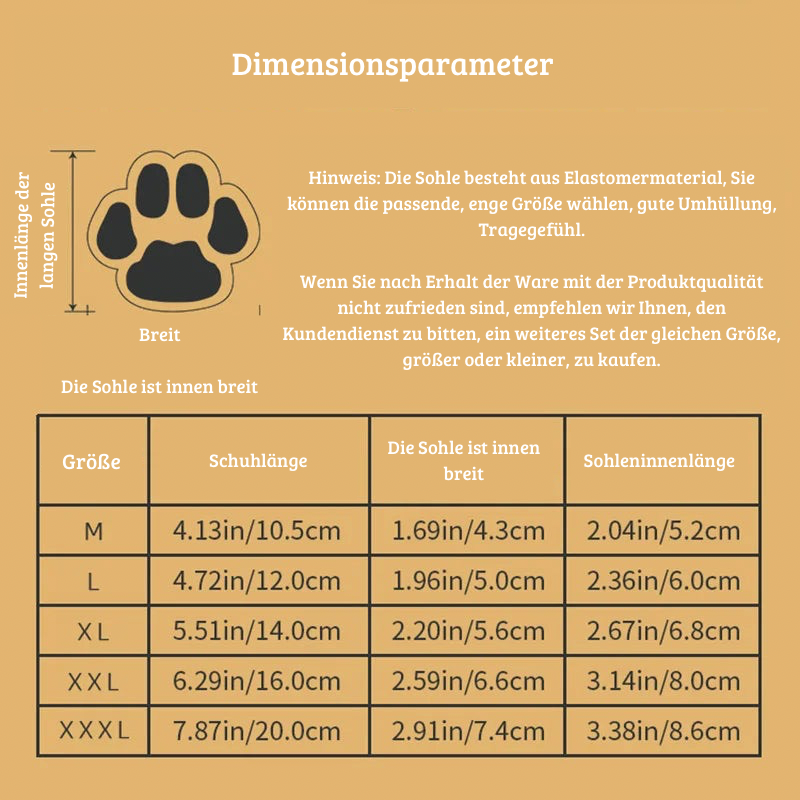 Dimensionsparameter

Innenlänge der langen Sohle

Breit

Die Sohle ist innen breit

Hinweis: Die Sohle besteht aus Elastomermaterial, Sie können die passende, enge Größe wählen, gute Umhüllung, Tragegefühl.

Wenn Sie nach Erhalt der Ware mit der Produktqualität nicht zufrieden sind, empfehlen wir Ihnen, den Kundendienst zu bitten, ein weiteres Set der gleichen Größe, größer oder kleiner, zu kaufen.

| Größe | Schuhlänge | Die Sohle ist innen breit | Sohleninnenlänge |
|---|---|---|---|
| M | 4.13in/10.5cm | 1.69in/4.3cm | 2.04in/5.2cm |
| L | 4.72in/12.0cm | 1.96in/5.0cm | 2.36in/6.0cm |
| XL | 5.51in/14.0cm | 2.20in/5.6cm | 2.67in/6.8cm |
| XXL | 6.29in/16.0cm | 2.59in/6.6cm | 3.14in/8.0cm |
| XXXL | 7.87in/20.0cm | 2.91in/7.4cm | 3.38in/8.6cm |